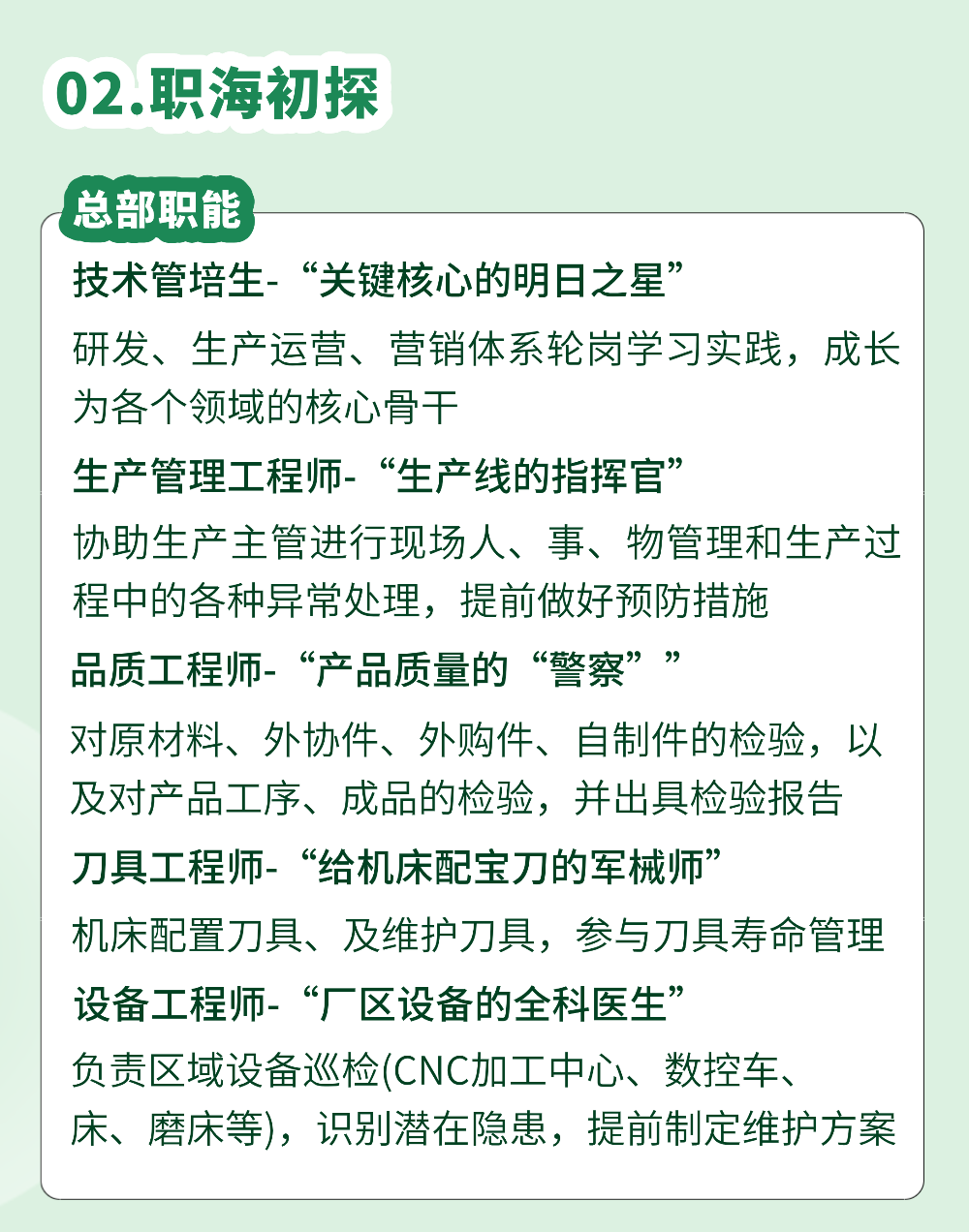 02.职海初探

总部职能

技术管培生-“关键核心的明日之星”

研发、生产运营、营销体系轮岗学习实践，成长为各个领域的核心骨干

生产管理工程师-“生产线的指挥官”

协助生产主管进行现场人、事、物管理和生产过程中的各种异常处理，提前做好预防措施

品质工程师-“产品质量的“警察””

对原材料、外协件、外购件、自制件的检验，以及对产品工序、成品的检验，并出具检验报告

刀具工程师-“给机床配宝刀的军械师”

机床配置刀具、及维护刀具，参与刀具寿命管理

设备工程师-“厂区设备的全科医生”

负责区域设备巡检(CNC加工中心、数控车、床、磨床等)，识别潜在隐患，提前制定维护方案